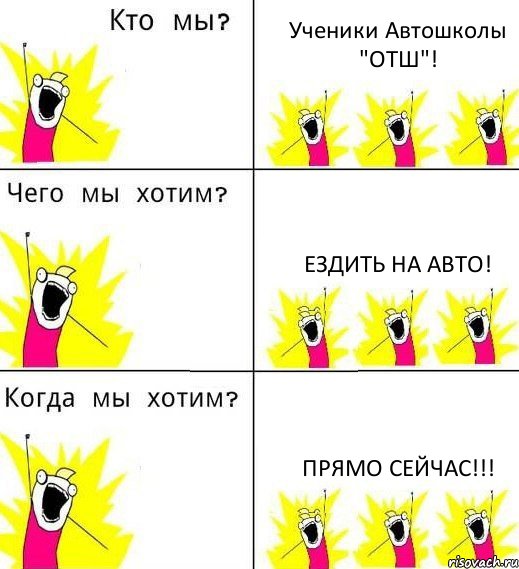 Кто мы?

Ученики Автошколы "ОТШ"!

Чего мы хотим?

ЕЗДИТЬ НА АВТО!

Когда мы хотим?

ПРЯМО СЕЙЧАС!!!

risovach.ru